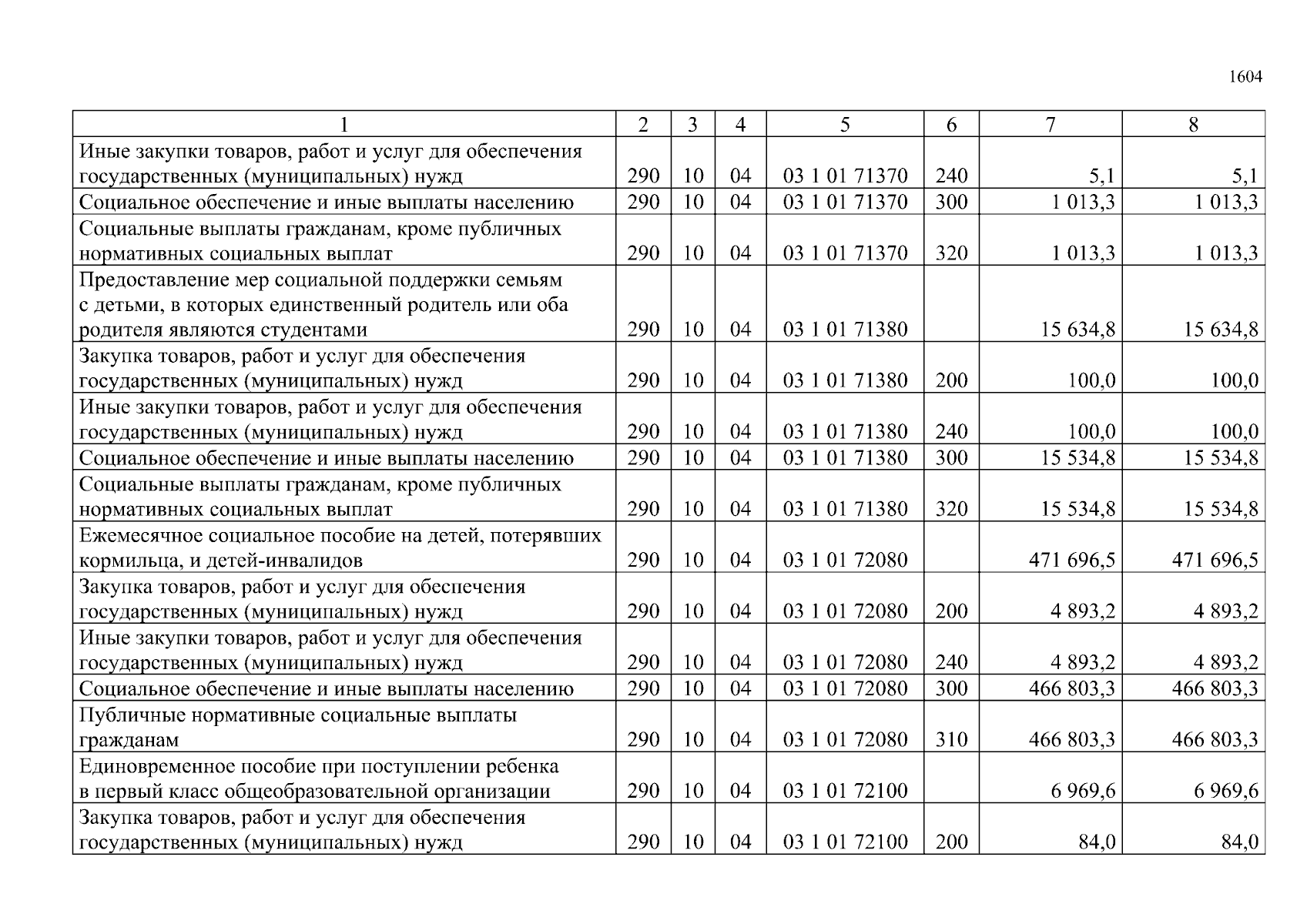 1604

| 1 | 2 | 3 | 4 | 5 | 6 | 7 | 8 |
|---|---|---|---|---|---|---|---|
| Иные закупки товаров, работ и услуг для обеспечения государственных (муниципальных) нужд | 290 | 10 | 04 | 03 1 01 71370 | 240 | 5,1 | 5,1 |
| Социальное обеспечение и иные выплаты населению | 290 | 10 | 04 | 03 1 01 71370 | 300 | 1 013,3 | 1 013,3 |
| Социальные выплаты гражданам, кроме публичных нормативных социальных выплат | 290 | 10 | 04 | 03 1 01 71370 | 320 | 1 013,3 | 1 013,3 |
| Предоставление мер социальной поддержки семьям с детьми, в которых единственный родитель или оба родителя являются студентами | 290 | 10 | 04 | 03 1 01 71380 | | 15 634,8 | 15 634,8 |
| Закупка товаров, работ и услуг для обеспечения государственных (муниципальных) нужд | 290 | 10 | 04 | 03 1 01 71380 | 200 | 100,0 | 100,0 |
| Иные закупки товаров, работ и услуг для обеспечения государственных (муниципальных) нужд | 290 | 10 | 04 | 03 1 01 71380 | 240 | 100,0 | 100,0 |
| Социальное обеспечение и иные выплаты населению | 290 | 10 | 04 | 03 1 01 71380 | 300 | 15 534,8 | 15 534,8 |
| Социальные выплаты гражданам, кроме публичных нормативных социальных выплат | 290 | 10 | 04 | 03 1 01 71380 | 320 | 15 534,8 | 15 534,8 |
| Ежемесячное социальное пособие на детей, потерявших кормильца, и детей-инвалидов | 290 | 10 | 04 | 03 1 01 72080 | | 471 696,5 | 471 696,5 |
| Закупка товаров, работ и услуг для обеспечения государственных (муниципальных) нужд | 290 | 10 | 04 | 03 1 01 72080 | 200 | 4 893,2 | 4 893,2 |
| Иные закупки товаров, работ и услуг для обеспечения государственных (муниципальных) нужд | 290 | 10 | 04 | 03 1 01 72080 | 240 | 4 893,2 | 4 893,2 |
| Социальное обеспечение и иные выплаты населению | 290 | 10 | 04 | 03 1 01 72080 | 300 | 466 803,3 | 466 803,3 |
| Публичные нормативные социальные выплаты гражданам | 290 | 10 | 04 | 03 1 01 72080 | 310 | 466 803,3 | 466 803,3 |
| Единовременное пособие при поступлении ребенка в первый класс общеобразовательной организации | 290 | 10 | 04 | 03 1 01 72100 | | 6 969,6 | 6 969,6 |
| Закупка товаров, работ и услуг для обеспечения государственных (муниципальных) нужд | 290 | 10 | 04 | 03 1 01 72100 | 200 | 84,0 | 84,0 |